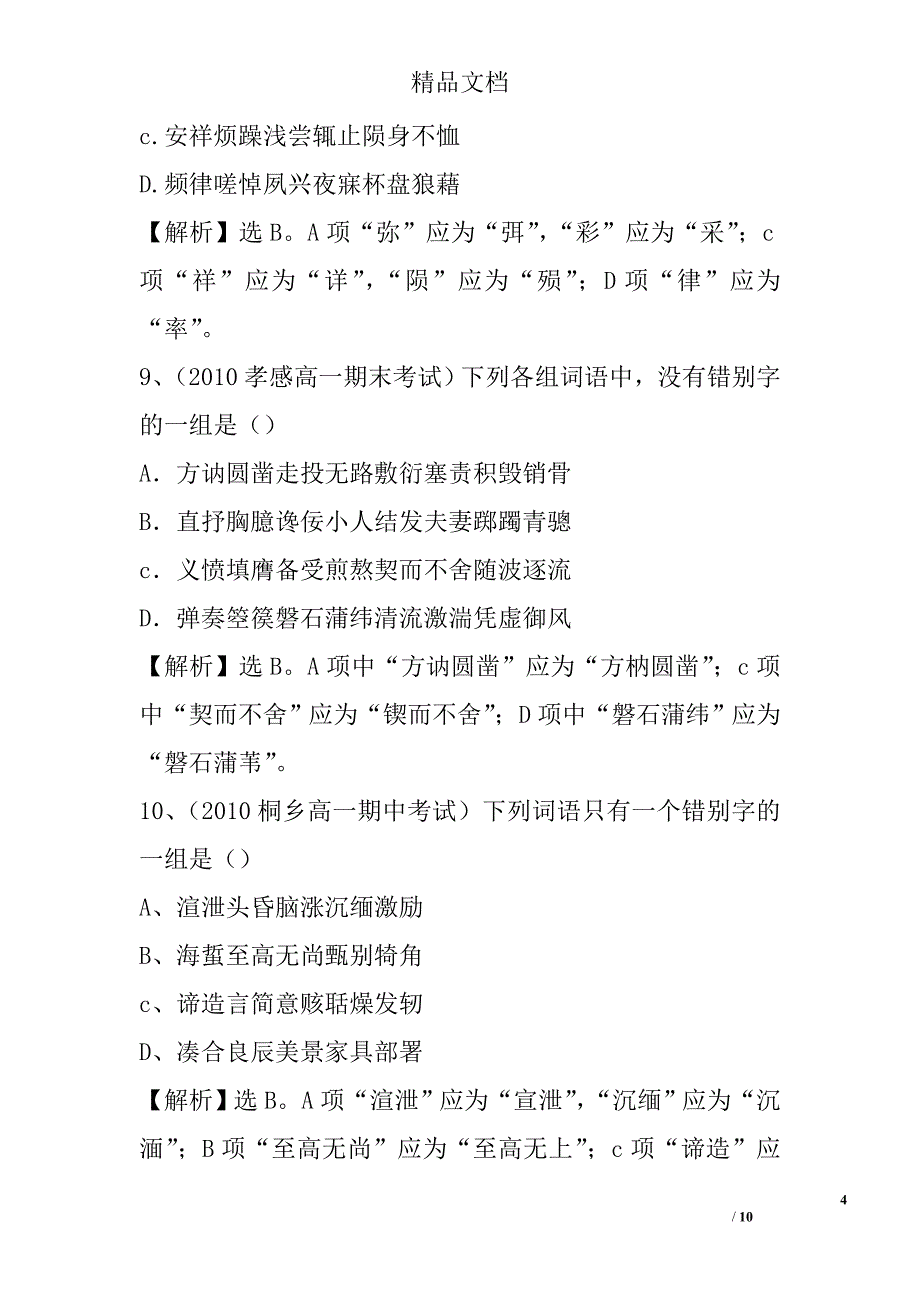 精品文档

c.安祥烦躁浅尝辄止陨身不恤

D.频律嗟悼夙兴夜寐杯盘狼藉

【解析】选B。A项“弥”应为“弭”,“彩”应为“采”;c项“祥”应为“详”,“陨”应为“殒”;D项“律”应为“率”。

9、(2010孝感高一期末考试)下列各组词语中,没有错别字的一组是()

A.方讷圆凿走投无路敷衍塞责积毁销骨

B.直抒胸臆谗佞小人结发夫妻踯躅青骢

c.义愤填膺备受煎熬契而不舍随波逐流

D.弹奏箜篌磐石蒲纬清流激湍凭虚御风

【解析】选B。A项中“方讷圆凿”应为“方枘圆凿”;c项中“契而不舍”应为“锲而不舍”;D项中“磐石蒲纬”应为“磐石蒲苇”。

10、(2010桐乡高一期中考试)下列词语只有一个错别字的一组是()

A、渲泄头昏脑涨沉缅激励

B、海蜇至高无尚甄别犄角

c、谛造言简意赅聒燥发轫

D、凑合良辰美景家具部署

【解析】选B。A项“渲泄”应为“宣泄”,“沉缅”应为“沉湎”;B项“至高无尚”应为“至高无上”;c项“谛造”应

4

/ 10